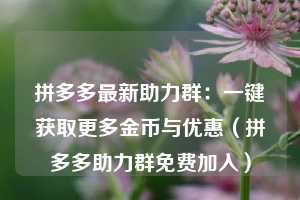 拼多多最新助力群：一键获取更多金币与优惠（拼多多助力群免费加入）